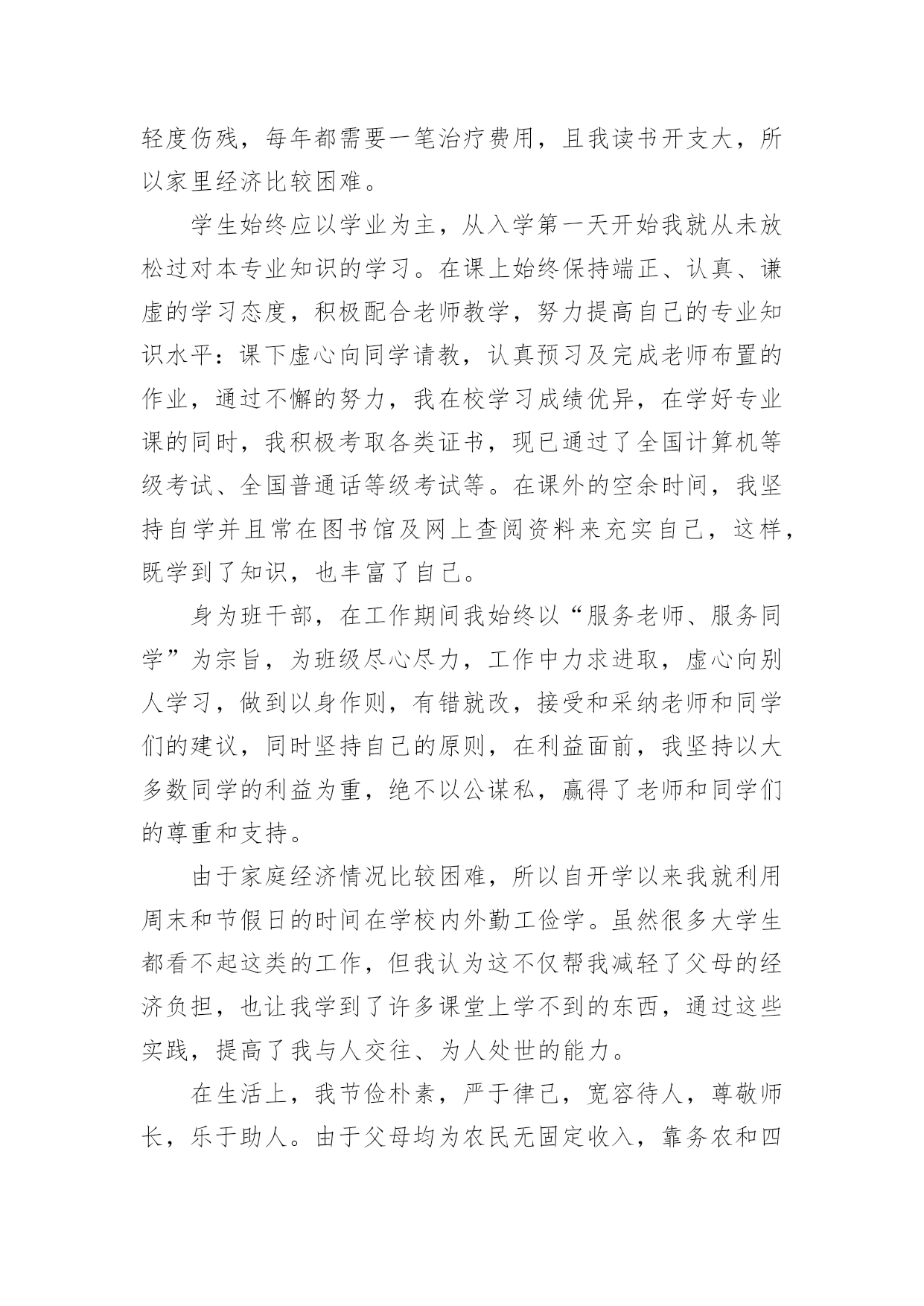 轻度伤残，每年都需要一笔治疗费用，且我读书开支大，所以家里经济比较困难。

学生始终应以学业为主，从入学第一天开始我就从未放松过对本专业知识的学习。在课上始终保持端正、认真、谦虚的学习态度，积极配合老师教学，努力提高自己的专业知识水平：课下虚心向同学请教，认真预习及完成老师布置的作业，通过不懈的努力，我在校学习成绩优异，在学好专业课的同时，我积极考取各类证书，现已通过了全国计算机等级考试、全国普通话等级考试等。在课外的空余时间，我坚持自学并且常在图书馆及网上查阅资料来充实自己，这样，既学到了知识，也丰富了自己。

身为班干部，在工作期间我始终以“服务老师、服务同学”为宗旨，为班级尽心尽力，工作中力求进取，虚心向别人学习，做到以身作则，有错就改，接受和采纳老师和同学们的建议，同时坚持自己的原则，在利益面前，我坚持以大多数同学的利益为重，绝不以公谋私，赢得了老师和同学们的尊重和支持。

由于家庭经济情况比较困难，所以自开学以来我就利用周末和节假日的时间在学校内外勤工俭学。虽然很多大学生都看不起这类的工作，但我认为这不仅帮我减轻了父母的经济负担，也让我学到了许多课堂上学不到的东西，通过这些实践，提高了我与人交往、为人处世的能力。

在生活上，我节俭朴素，严于律己，宽容待人，尊敬师长，乐于助人。由于父母均为农民无固定收入，靠务农和四